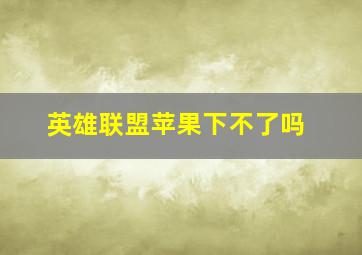 英雄联盟苹果下不了吗